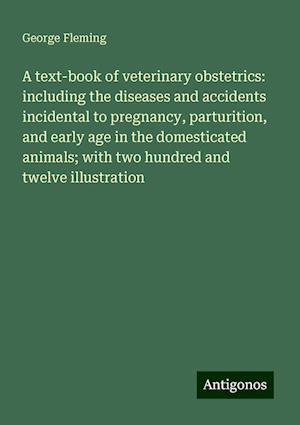 George Fleming

A text-book of veterinary obstetrics: including the diseases and accidents incidental to pregnancy, parturition, and early age in the domesticated animals; with two hundred and twelve illustration

Antigonos